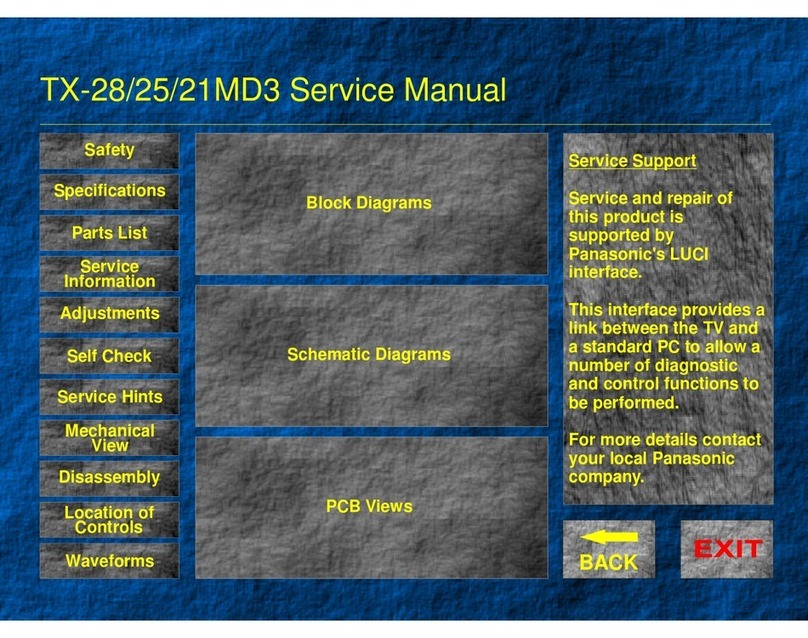 TX-28/25/21MD3 Service Manual

Safety

Specifications

Parts List

Service Information

Adjustments

Self Check

Service Hints

Mechanical View

Disassembly

Location of Controls

Waveforms

Block Diagrams

Schematic Diagrams

PCB Views

Service Support

Service and repair of this product is supported by Panasonic's LUCI interface.

This interface provides a link between the TV and a standard PC to allow a number of diagnostic and control functions to be performed.

For more details contact your local Panasonic company.

BACK

EXIT